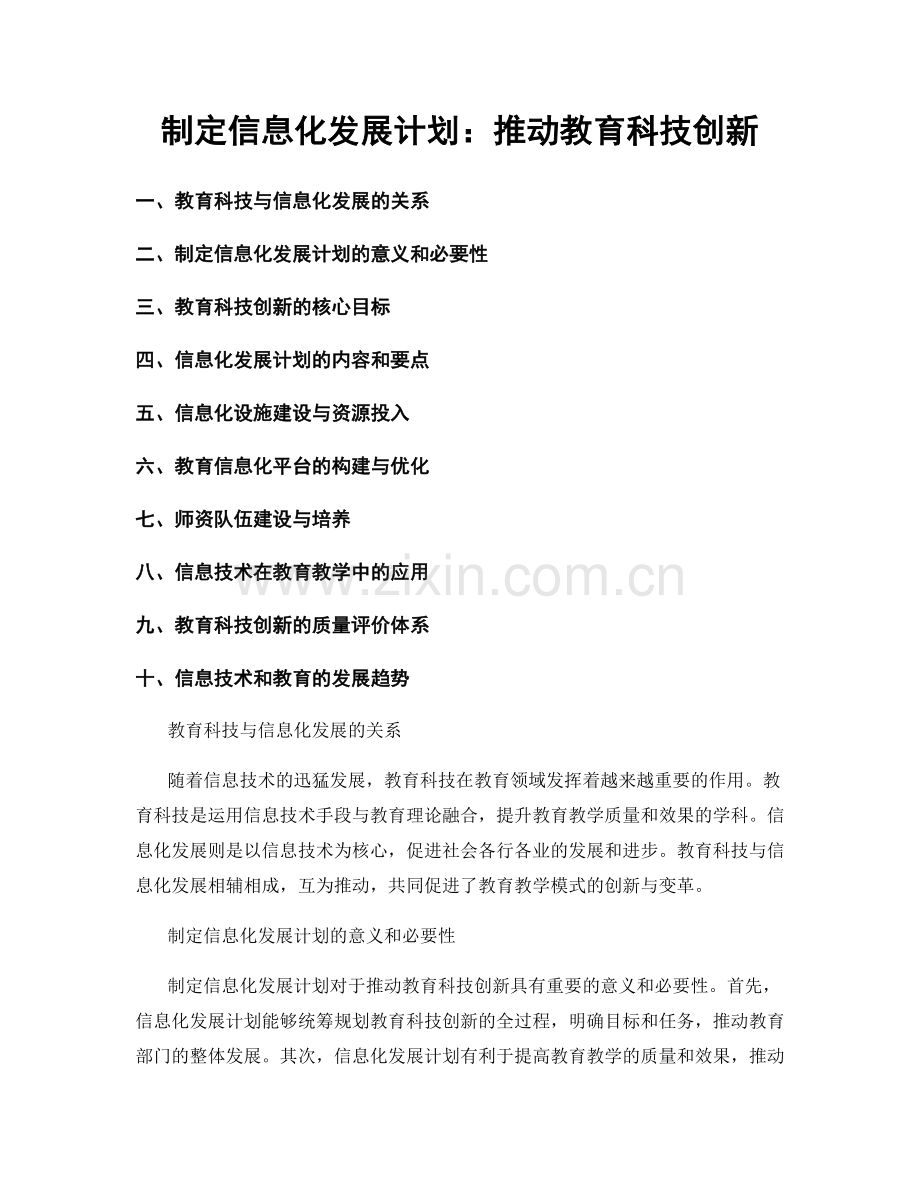 制定信息化发展计划：推动教育科技创新

一、教育科技与信息化发展的关系

二、制定信息化发展计划的意义和必要性

三、教育科技创新的核心目标

四、信息化发展计划的内容和要点

五、信息化设施建设与资源投入

六、教育信息化平台的构建与优化

七、师资队伍建设与培养

八、信息技术在教育教学中的应用

九、教育科技创新的质量评价体系

十、信息技术和教育的发展趋势

www.zixin.com.cn

教育科技与信息化发展的关系

随着信息技术的迅猛发展，教育科技在教育领域发挥着越来越重要的作用。教育科技是运用信息技术手段与教育理论融合，提升教育教学质量和效果的学科。信息化发展则是以信息技术为核心，促进社会各行各业的发展和进步。教育科技与信息化发展相辅相成，互为推动，共同促进了教育教学模式的创新与变革。

制定信息化发展计划的意义和必要性

制定信息化发展计划对于推动教育科技创新具有重要的意义和必要性。首先，信息化发展计划能够统筹规划教育科技创新的全过程，明确目标和任务，推动教育部门的整体发展。其次，信息化发展计划有利于提高教育教学的质量和效果，推动